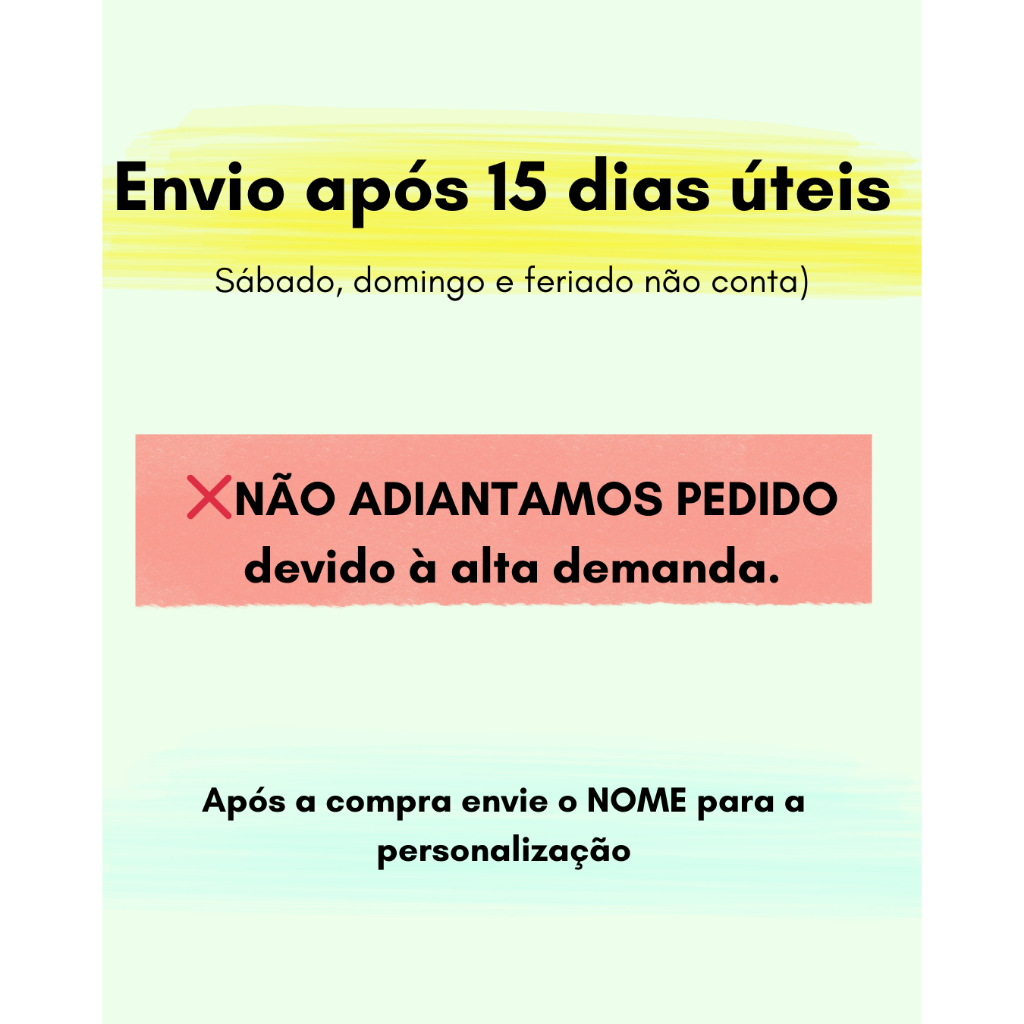 Envio após 15 dias úteis

Sábado, domingo e feriado não conta)

❌NÃO ADIANTAMOS PEDIDO devido à alta demanda.

Após a compra envie o NOME para a personalização